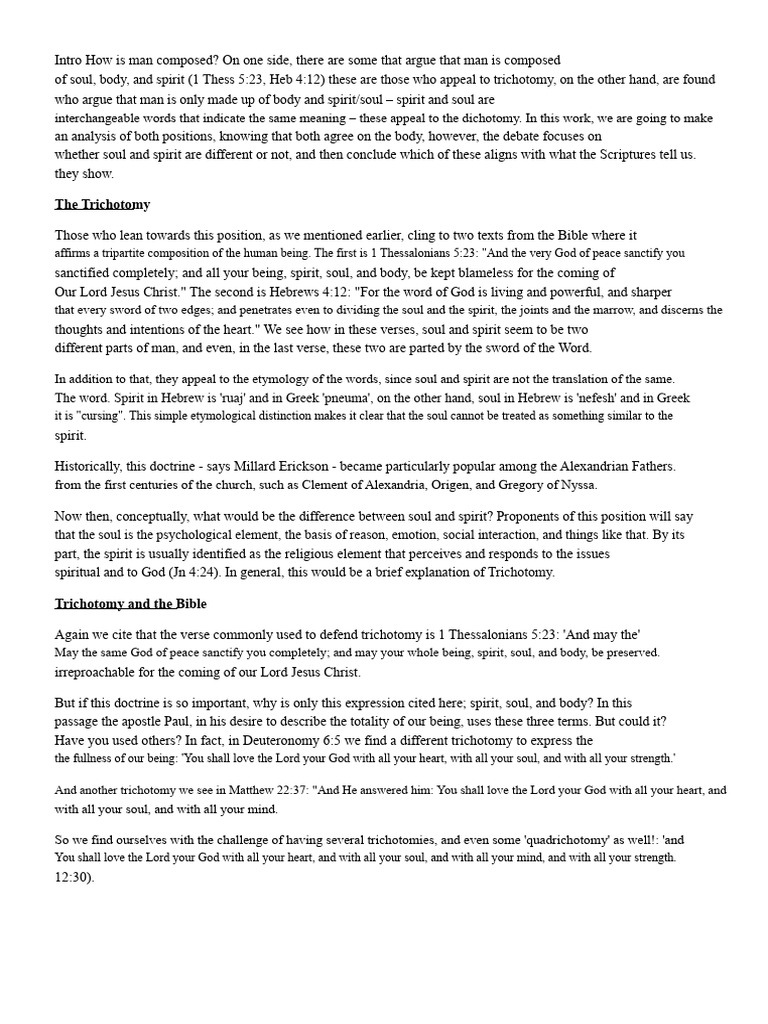 Intro How is man composed? On one side, there are some that argue that man is composed of soul, body, and spirit (1 Thess 5:23, Heb 4:12) these are those who appeal to trichotomy, on the other hand, are found who argue that man is only made up of body and spirit/soul – spirit and soul are interchangeable words that indicate the same meaning – these appeal to the dichotomy. In this work, we are going to make an analysis of both positions, knowing that both agree on the body, however, the debate focuses on whether soul and spirit are different or not, and then conclude which of these aligns with what the Scriptures tell us. they show.

The Trichotomy

Those who lean towards this position, as we mentioned earlier, cling to two texts from the Bible where it affirms a tripartite composition of the human being. The first is 1 Thessalonians 5:23: "And the very God of peace sanctify you sanctified completely; and all your being, spirit, soul, and body, be kept blameless for the coming of Our Lord Jesus Christ." The second is Hebrews 4:12: "For the word of God is living and powerful, and sharper that every sword of two edges; and penetrates even to dividing the soul and the spirit, the joints and the marrow, and discerns the thoughts and intentions of the heart." We see how in these verses, soul and spirit seem to be two different parts of man, and even, in the last verse, these two are parted by the sword of the Word.

In addition to that, they appeal to the etymology of the words, since soul and spirit are not the translation of the same. The word. Spirit in Hebrew is 'ruaj' and in Greek 'pneuma', on the other hand, soul in Hebrew is 'nefesh' and in Greek it is "cursing". This simple etymological distinction makes it clear that the soul cannot be treated as something similar to the spirit.

Historically, this doctrine - says Millard Erickson - became particularly popular among the Alexandrian Fathers. from the first centuries of the church, such as Clement of Alexandria, Origen, and Gregory of Nyssa.

Now then, conceptually, what would be the difference between soul and spirit? Proponents of this position will say that the soul is the psychological element, the basis of reason, emotion, social interaction, and things like that. By its part, the spirit is usually identified as the religious element that perceives and responds to the issues spiritual and to God (Jn 4:24). In general, this would be a brief explanation of Trichotomy.

Trichotomy and the Bible

Again we cite that the verse commonly used to defend trichotomy is 1 Thessalonians 5:23: 'And may the' May the same God of peace sanctify you completely; and may your whole being, spirit, soul, and body, be preserved. irreproachable for the coming of our Lord Jesus Christ.

But if this doctrine is so important, why is only this expression cited here; spirit, soul, and body? In this passage the apostle Paul, in his desire to describe the totality of our being, uses these three terms. But could it? Have you used others? In fact, in Deuteronomy 6:5 we find a different trichotomy to express the the fullness of our being: 'You shall love the Lord your God with all your heart, with all your soul, and with all your strength.'

And another trichotomy we see in Matthew 22:37: "And He answered him: You shall love the Lord your God with all your heart, and with all your soul, and with all your mind.

So we find ourselves with the challenge of having several trichotomies, and even some 'quadrichotomy' as well!: 'and You shall love the Lord your God with all your heart, and with all your soul, and with all your mind, and with all your strength. 12:30).